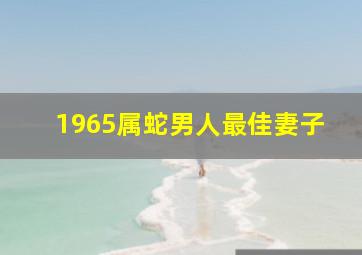 1965属蛇男人最佳妻子